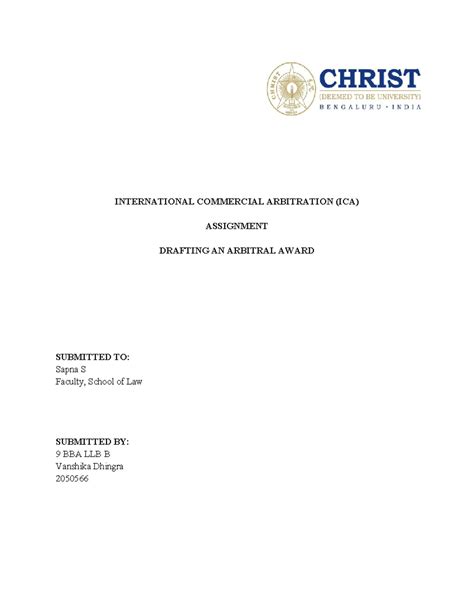 CHRIST
(DEEMED TO BE UNIVERSITY)
BENGALURU · INDIA

INTERNATIONAL COMMERCIAL ARBITRATION (ICA)

ASSIGNMENT

DRAFTING AN ARBITRAL AWARD

SUBMITTED TO:
Sapna S
Faculty, School of Law

SUBMITTED BY:
9 BBA LLB B
Vanshika Dhingra
2050566